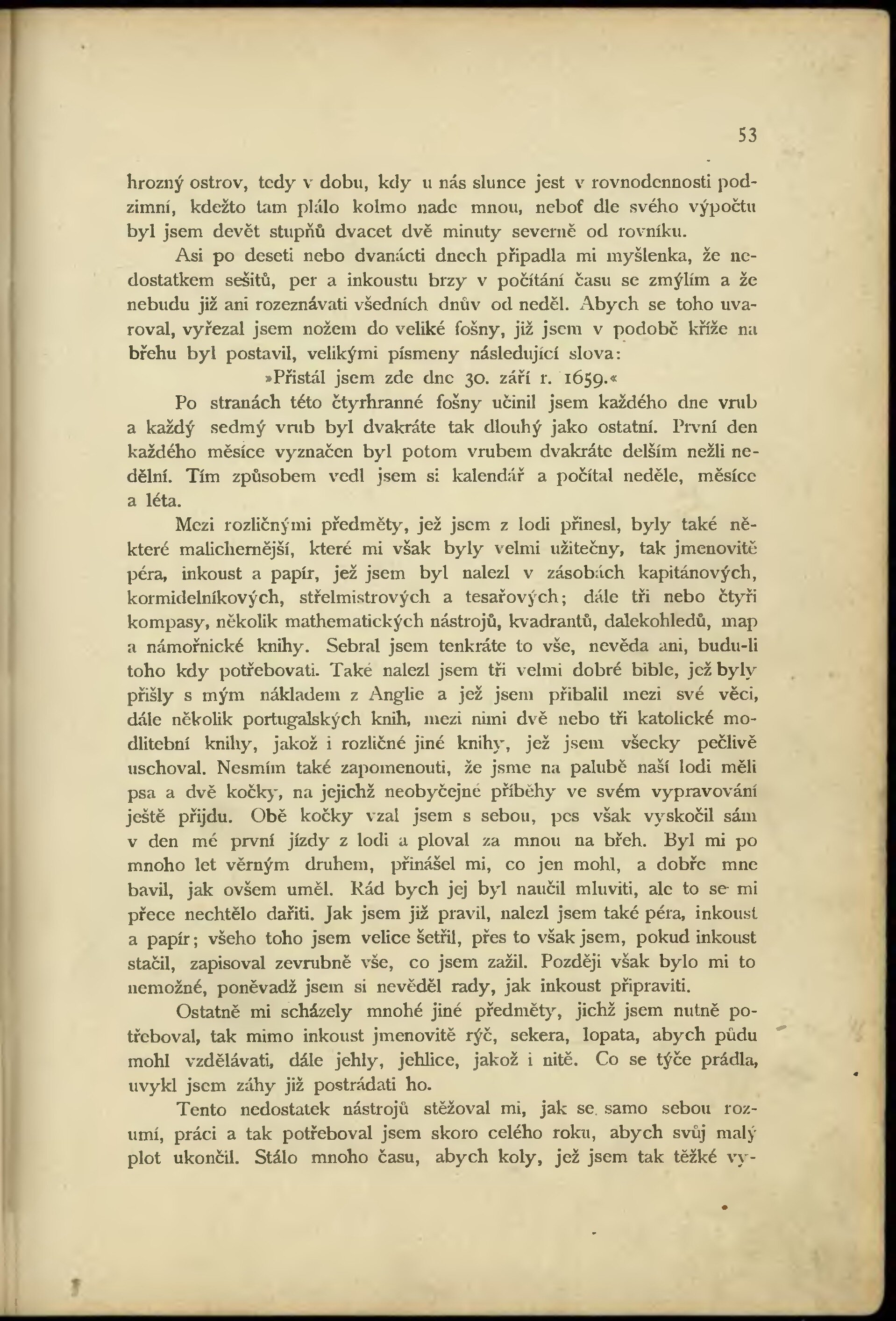 53

hrozný ostrov, tedy v dobu, kdy u nás slunce jest v rovnodennosti podzimní, kdežto tam plálo kolmo nade mnou, neboť dle svého výpočtu byl jsem devět stupňů dvacet dvě minuty severně od rovníku.

Asi po deseti nebo dvanácti dnech připadla mi myšlenka, že nedostatkem sešitů, per a inkoustu brzy v počítání času se zmýlím a že nebudu již ani rozeznávati všedních dnův od neděl. Abych se toho uvaroval, vyřezal jsem nožem do veliké fošny, již jsem v podobě kříže na břehu byl postavil, velikými písmeny následující slova:

»Přistál jsem zde dne 30. září r. 1659.«

Po stranách této čtyrhranné fošny učinil jsem každého dne vrub a každý sedmý vrub byl dvakráte tak dlouhý jako ostatní. První den každého měsíce vyznačen byl potom vrubem dvakráte delším nežli nedělní. Tím způsobem vedl jsem si kalendář a počítal neděle, měsíce a léta.

Mezi rozličnými předměty, jež jsem z lodi přinesl, byly také některé malichernější, které mi však byly velmi užitečny, tak jmenovitě péra, inkoust a papír, jež jsem byl nalezl v zásobách kapitánových, kormidelníkových, střelmistrových a tesařových; dále tři nebo čtyři kompasy, několik mathematických nástrojů, kvadrantů, dalekohledů, map a námořnické knihy. Sebral jsem tenkráte to vše, nevěda ani, budu-li toho kdy potřebovati. Také nalezl jsem tři velmi dobré bible, jež byly přišly s mým nákladem z Anglie a jež jsem přibalil mezi své věci, dále několik portugalských knih, mezi nimi dvě nebo tři katolické modlitební knihy, jakož i rozličné jiné knihy, jež jsem všecky pečlivě uschoval. Nesmím také zapomenouti, že jsme na palubě naší lodi měli psa a dvě kočky, na jejichž neobyčejné příběhy ve svém vypravování ještě přijdu. Obě kočky vzal jsem s sebou, pes však vyskočil sám v den mé první jízdy z lodi a ploval za mnou na břeh. Byl mi po mnoho let věrným druhem, přinášel mi, co jen mohl, a dobře mne bavil, jak ovšem uměl. Rád bych jej byl naučil mluviti, ale to se mi přece nechtělo dařiti. Jak jsem již pravil, nalezl jsem také péra, inkoust a papír; všeho toho jsem velice šetřil, přes to však jsem, pokud inkoust stačil, zapisoval zevrubně vše, co jsem zažil. Později však bylo mi to nemožné, poněvadž jsem si nevěděl rady, jak inkoust připraviti.

Ostatně mi scházely mnohé jiné předměty, jichž jsem nutně potřeboval, tak mimo inkoust jmenovitě rýč, sekera, lopata, abych půdu mohl vzdělávati, dále jehly, jehlice, jakož i nitě. Co se týče prádla, uvykl jsem záhy již postrádati ho.

Tento nedostatek nástrojů stěžoval mi, jak se samo sebou rozumí, práci a tak potřeboval jsem skoro celého roku, abych svůj malý plot ukončil. Stálo mnoho času, abych koly, jež jsem tak těžké vy-